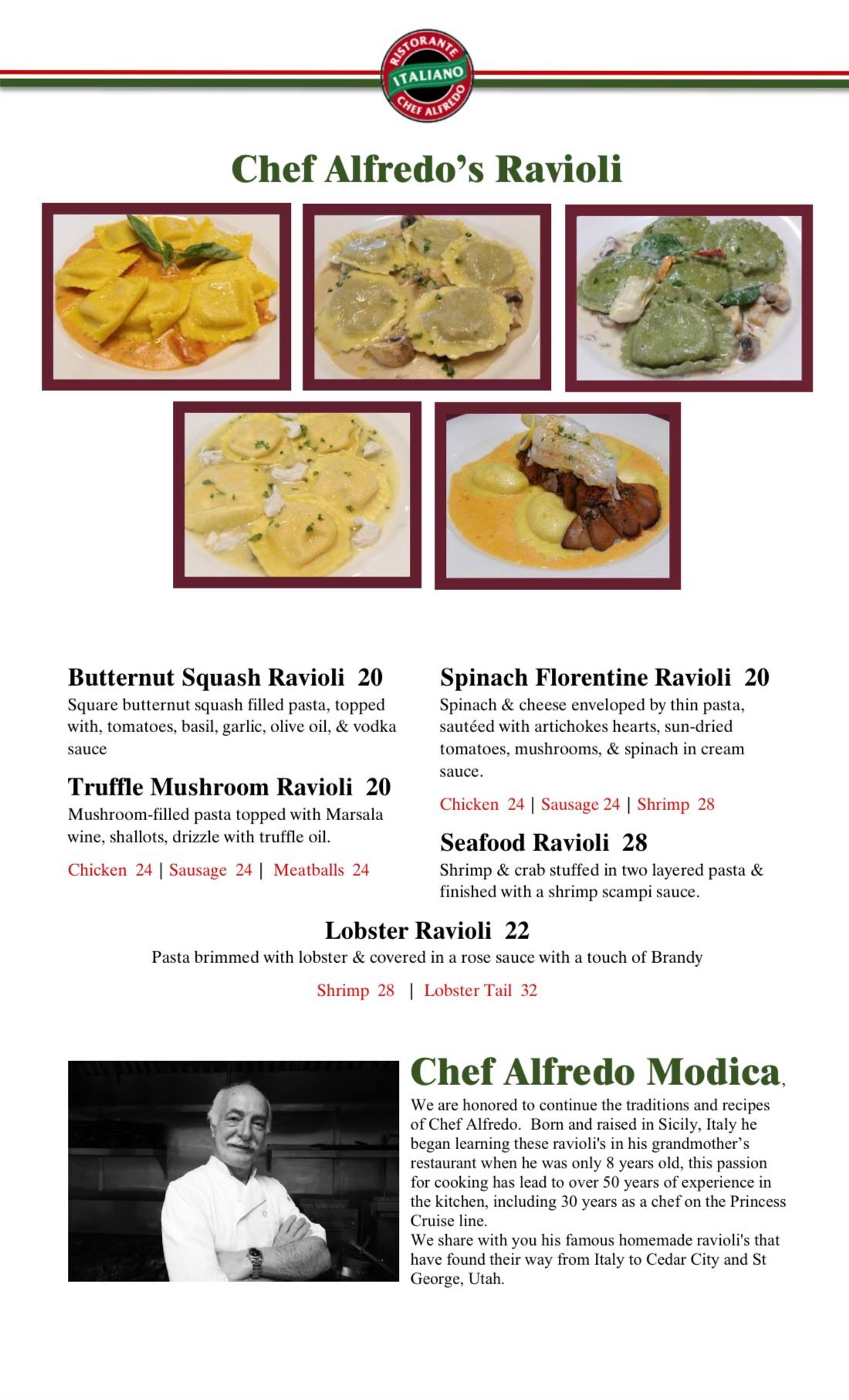 RISTORANTE ITALIANO CHEF ALFREDO

Chef Alfredo's Ravioli

Butternut Squash Ravioli 20
Square butternut squash filled pasta, topped with, tomatoes, basil, garlic, olive oil, & vodka sauce

Truffle Mushroom Ravioli 20
Mushroom-filled pasta topped with Marsala wine, shallots, drizzle with truffle oil.

Chicken 24 | Sausage 24 | Meatballs 24

Spinach Florentine Ravioli 20
Spinach & cheese enveloped by thin pasta, sautéed with artichokes hearts, sun-dried tomatoes, mushrooms, & spinach in cream sauce.

Chicken 24 | Sausage 24 | Shrimp 28

Seafood Ravioli 28
Shrimp & crab stuffed in two layered pasta & finished with a shrimp scampi sauce.

Lobster Ravioli 22
Pasta brimmed with lobster & covered in a rose sauce with a touch of Brandy

Shrimp 28 | Lobster Tail 32

Chef Alfredo Modica,
We are honored to continue the traditions and recipes of Chef Alfredo. Born and raised in Sicily, Italy he began learning these ravioli's in his grandmother's restaurant when he was only 8 years old, this passion for cooking has lead to over 50 years of experience in the kitchen, including 30 years as a chef on the Princess Cruise line.
We share with you his famous homemade ravioli's that have found their way from Italy to Cedar City and St George, Utah.